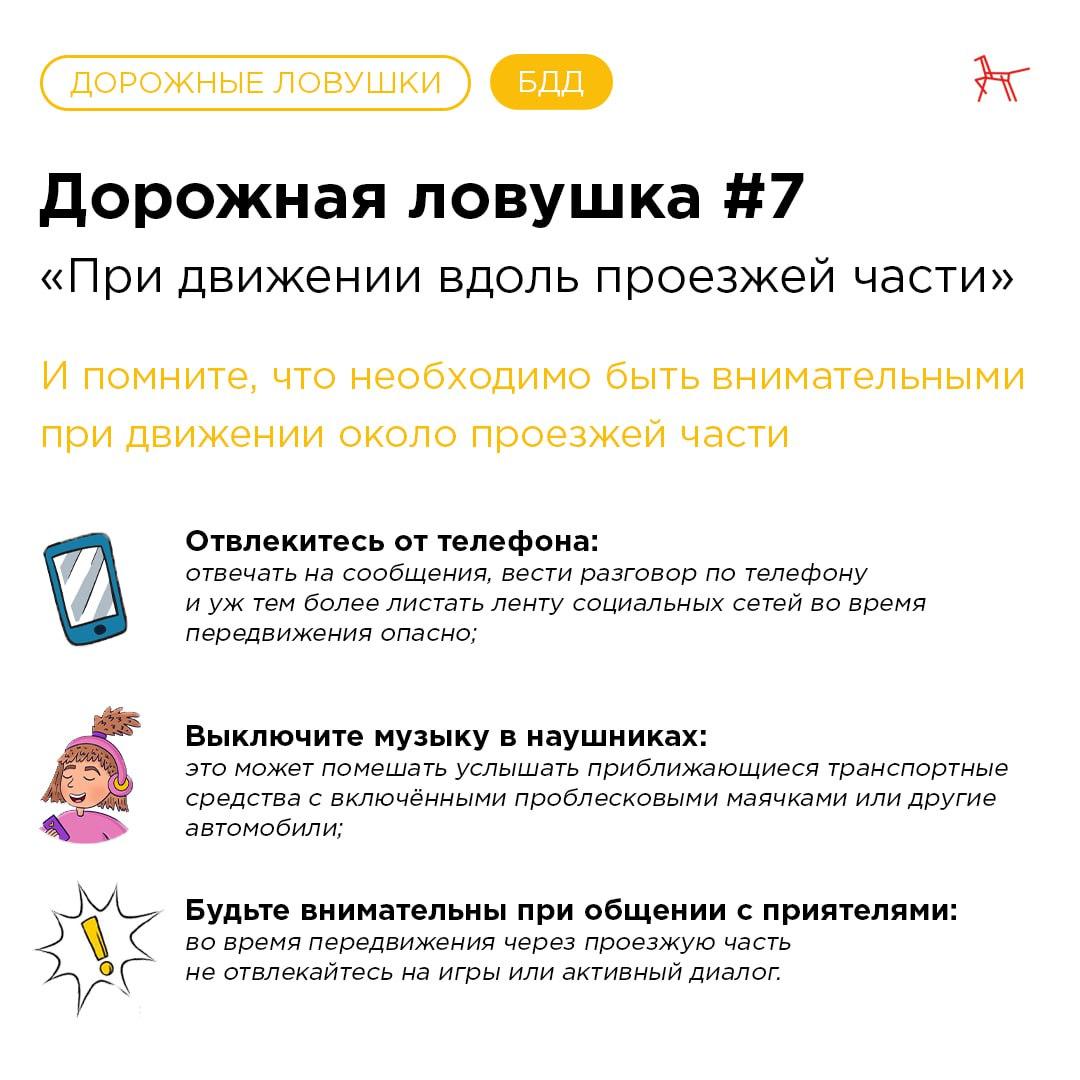 ДОРОЖНЫЕ ЛОВУШКИ БДД

Дорожная ловушка #7
«При движении вдоль проезжей части»

И помните, что необходимо быть внимательными при движении около проезжей части

Отвлекитесь от телефона:
отвечать на сообщения, вести разговор по телефону и уж тем более листать ленту социальных сетей во время передвижения опасно;

Выключите музыку в наушниках:
это может помешать услышать приближающиеся транспортные средства с включёнными проблесковыми маячками или другие автомобили;

Будьте внимательны при общении с приятелями:
во время передвижения через проезжую часть не отвлекайтесь на игры или активный диалог.